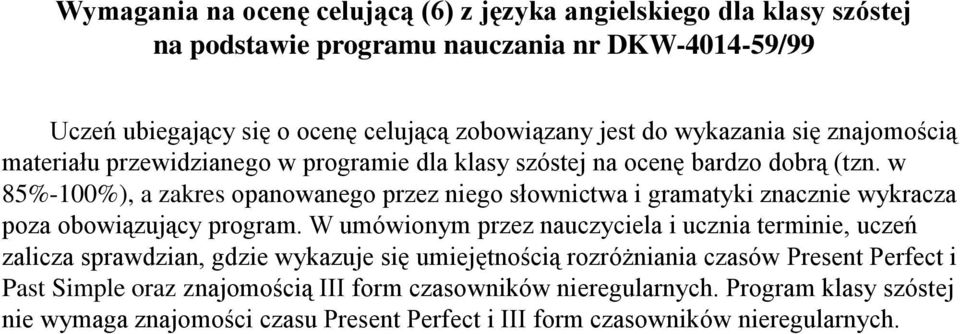 Wymagania na ocenę celującą (6) z języka angielskiego dla klasy szóstej na podstawie programu nauczania nr DKW-4014-59/99

Uczeń ubiegający się o ocenę celującą zobowiązany jest do wykazania się znajomością materiału przewidzianego w programie dla klasy szóstej na ocenę bardzo dobrą (tzn. w 85%-100%), a zakres opanowanego przez niego słownictwa i gramatyki znacznie wykracza poza obowiązujący program. W umówionym przez nauczyciela i ucznia terminie, uczeń zalicza sprawdzian, gdzie wykazuje się umiejętnością rozróżniania czasów Present Perfect i Past Simple oraz znajomością III form czasowników nieregularnych. Program klasy szóstej nie wymaga znajomości czasu Present Perfect i III form czasowników nieregularnych.